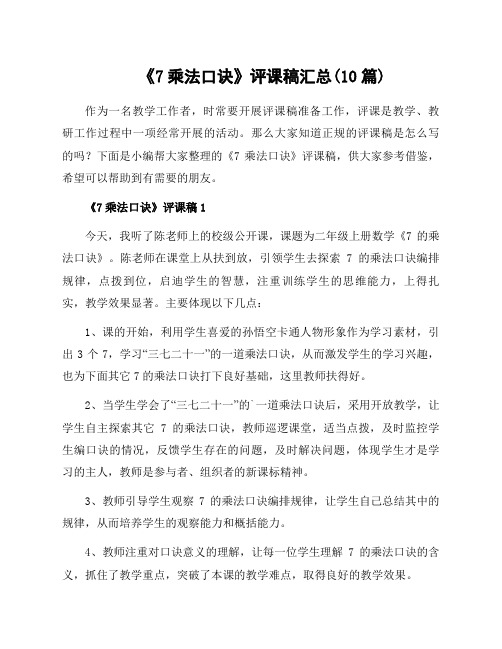 《7 乘法口诀》评课稿汇总(10 篇)

作为一名教学工作者，时常要开展评课稿准备工作，评课是教学、教研工作过程中一项经常开展的活动。那么大家知道正规的评课稿是怎么写的吗？下面是小编帮大家整理的《7 乘法口诀》评课稿，供大家参考借鉴，希望可以帮助到有需要的朋友。

《7 乘法口诀》评课稿 1

今天，我听了陈老师上的校级公开课，课题为二年级上册数学《7 的乘法口诀》。陈老师在课堂上从扶到放，引领学生去探索 7 的乘法口诀编排规律，点拨到位，启迪学生的智慧，注重训练学生的思维能力，上得扎实，教学效果显著。主要体现以下几点：

1、课的开始，利用学生喜爱的孙悟空卡通人物形象作为学习素材，引出 3 个 7，学习“三七二十一”的一道乘法口诀，从而激发学生的学习兴趣，也为下面其它 7 的乘法口诀打下良好基础，这里教师扶得好。

2、当学生学会了“三七二十一”的`一道乘法口诀后，采用开放教学，让学生自主探索其它 7 的乘法口诀，教师巡逻课堂，适当点拨，及时监控学生编口诀的情况，反馈学生存在的问题，及时解决问题，体现学生才是学习的主人，教师是参与者、组织者的新课标精神。

3、教师引导学生观察 7 的乘法口诀编排规律，让学生自己总结其中的规律，从而培养学生的观察能力和概括能力。

4、教师注重对口诀意义的理解，让每一位学生理解 7 的乘法口诀的含义，抓住了教学重点，突破了本课的教学难点，取得良好的教学效果。